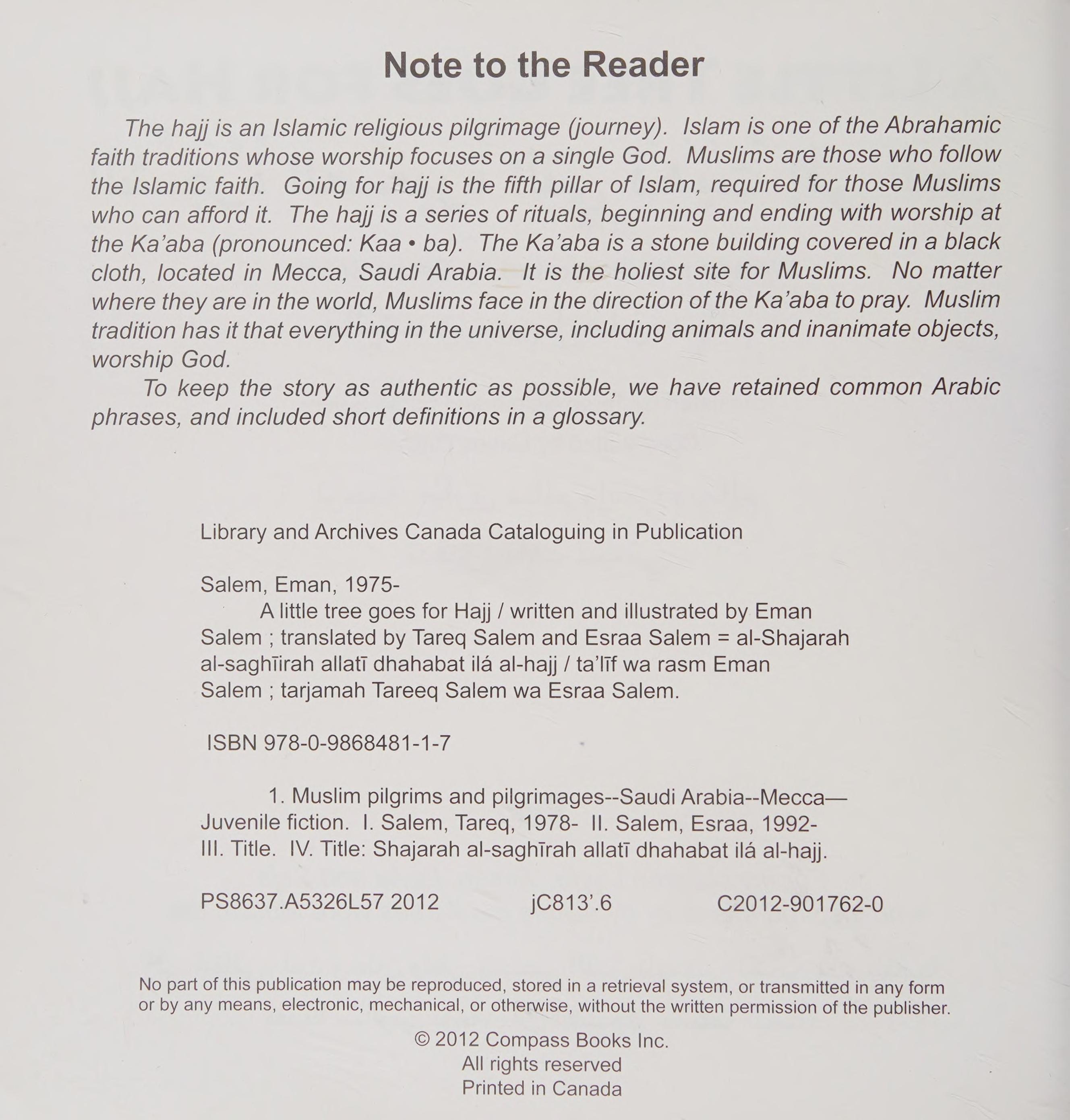 Note to the Reader

The hajj is an Islamic religious pilgrimage (journey). Islam is one of the Abrahamic faith traditions whose worship focuses on a single God. Muslims are those who follow the Islamic faith. Going for hajj is the fifth pillar of Islam, required for those Muslims who can afford it. The hajj is a series of rituals, beginning and ending with worship at the Ka'aba (pronounced: Kaa • ba). The Ka'aba is a stone building covered in a black cloth, located in Mecca, Saudi Arabia. It is the holiest site for Muslims. No matter where they are in the world, Muslims face in the direction of the Ka'aba to pray. Muslim tradition has it that everything in the universe, including animals and inanimate objects, worship God.

To keep the story as authentic as possible, we have retained common Arabic phrases, and included short definitions in a glossary.

Library and Archives Canada Cataloguing in Publication

Salem, Eman, 1975-
A little tree goes for Hajj / written and illustrated by Eman Salem ; translated by Tareq Salem and Esraa Salem = al-Shajarah al-saghīirah allatī dhahabat ilá al-hajj / ta'līf wa rasm Eman Salem ; tarjamah Tareeq Salem wa Esraa Salem.

ISBN 978-0-9868481-1-7

1. Muslim pilgrims and pilgrimages--Saudi Arabia--Mecca—Juvenile fiction. I. Salem, Tareq, 1978- II. Salem, Esraa, 1992- III. Title. IV. Title: Shajarah al-saghīrah allatī dhahabat ilá al-hajj.

PS8637.A5326L57 2012 jC813'.6 C2012-901762-0

No part of this publication may be reproduced, stored in a retrieval system, or transmitted in any form or by any means, electronic, mechanical, or otherwise, without the written permission of the publisher.

© 2012 Compass Books Inc.
All rights reserved
Printed in Canada